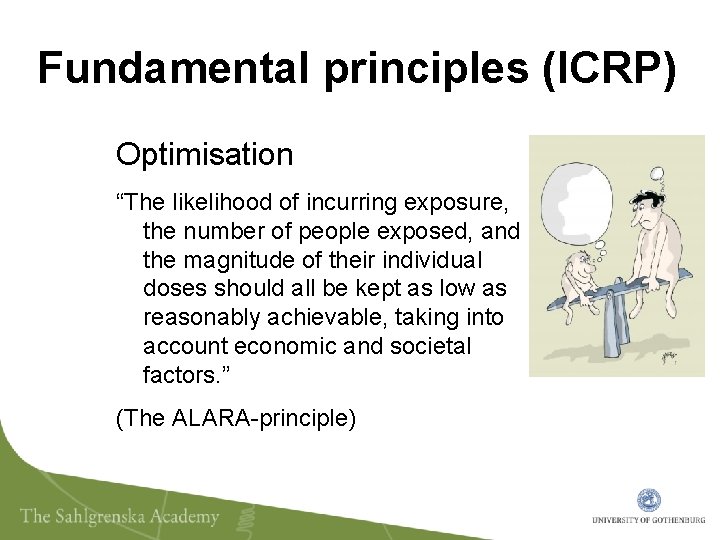 Fundamental principles (ICRP)

Optimisation

“The likelihood of incurring exposure, the number of people exposed, and the magnitude of their individual doses should all be kept as low as reasonably achievable, taking into account economic and societal factors.”

(The ALARA-principle)

The Sahlgrenska Academy

UNIVERSITY OF GOTHENBURG